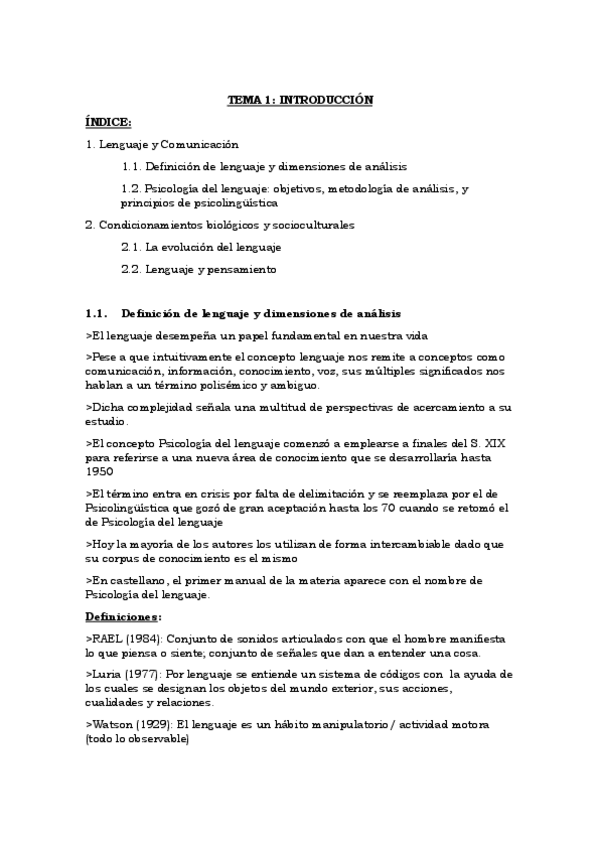 TEMA 1: INTRODUCCIÓN

ÍNDICE:

1. Lenguaje y Comunicación

1.1. Definición de lenguaje y dimensiones de análisis

1.2. Psicología del lenguaje: objetivos, metodología de análisis, y principios de psicolingüística

2. Condicionamientos biológicos y socioculturales

2.1. La evolución del lenguaje

2.2. Lenguaje y pensamiento

1.1. Definición de lenguaje y dimensiones de análisis

>El lenguaje desempeña un papel fundamental en nuestra vida

>Pese a que intuitivamente el concepto lenguaje nos remite a conceptos como comunicación, información, conocimiento, voz, sus múltiples significados nos hablan a un término polisémico y ambiguo.

>Dicha complejidad señala una multitud de perspectivas de acercamiento a su estudio.

>El concepto Psicología del lenguaje comenzó a emplearse a finales del S. XIX para referirse a una nueva área de conocimiento que se desarrollaría hasta 1950

>El término entra en crisis por falta de delimitación y se reemplaza por el de Psicolingüística que gozó de gran aceptación hasta los 70 cuando se retomó el de Psicología del lenguaje

>Hoy la mayoría de los autores los utilizan de forma intercambiable dado que su corpus de conocimiento es el mismo

>En castellano, el primer manual de la materia aparece con el nombre de Psicología del lenguaje.

Definiciones:

>RAEL (1984): Conjunto de sonidos articulados con que el hombre manifiesta lo que piensa o siente; conjunto de señales que dan a entender una cosa.

>Luria (1977): Por lenguaje se entiende un sistema de códigos con la ayuda de los cuales se designan los objetos del mundo exterior, sus acciones, cualidades y relaciones.

>Watson (1929): El lenguaje es un hábito manipulatorio / actividad motora (todo lo observable)